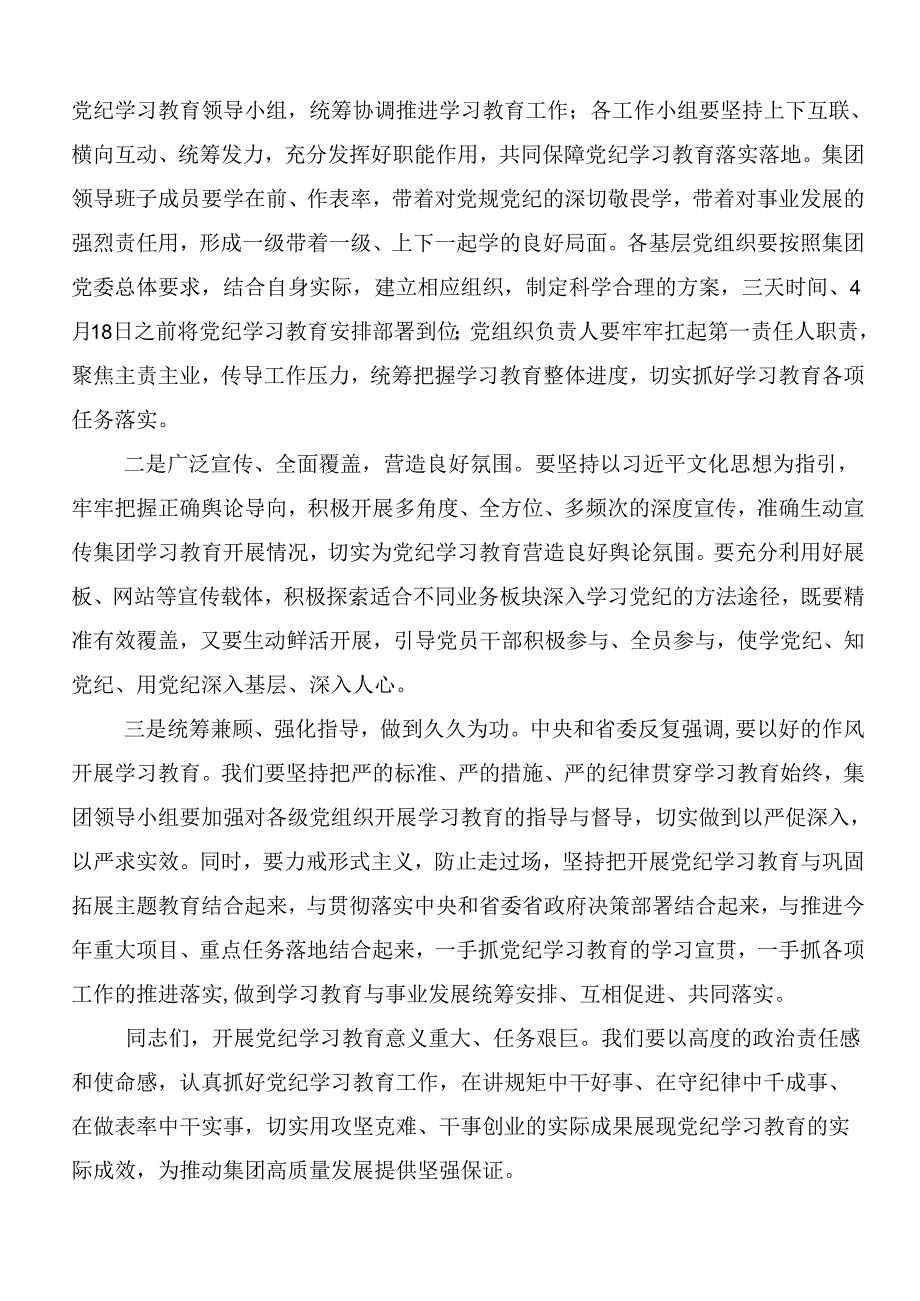 党纪学习教育领导小组，统筹协调推进学习教育工作；各工作小组要坚持上下互联、横向互动、统筹发力，充分发挥好职能作用，共同保障党纪学习教育落实落地。集团领导班子成员要学在前、作表率，带着对党规党纪的深切敬畏学，带着对事业发展的强烈责任用，形成一级带着一级、上下一起学的良好局面。各基层党组织要按照集团党委总体要求，结合自身实际，建立相应组织，制定科学合理的方案，三天时间、4月18日之前将党纪学习教育安排部署到位;党组织负责人要牢牢扛起第一责任人职责，聚焦主责主业，传导工作压力，统筹把握学习教育整体进度，切实抓好学习教育各项任务落实。

二是广泛宣传、全面覆盖，营造良好氛围。要坚持以习近平文化思想为指引，牢牢把握正确舆论导向，积极开展多角度、全方位、多频次的深度宣传，准确生动宣传集团学习教育开展情况，切实为党纪学习教育营造良好舆论氛围。要充分利用好展板、网站等宣传载体，积极探索适合不同业务板块深入学习党纪的方法途径，既要精准有效覆盖，又要生动鲜活开展，引导党员干部积极参与、全员参与，使学党纪、知党纪、用党纪深入基层、深入人心。

三是统筹兼顾、强化指导，做到久久为功。中央和省委反复强调,要以好的作风开展学习教育。我们要坚持把严的标准、严的措施、严的纪律贯穿学习教育始终，集团领导小组要加强对各级党组织开展学习教育的指导与督导，切实做到以严促深入，以严求实效。同时，要力戒形式主义，防止走过场，坚持把开展党纪学习教育与巩固拓展主题教育结合起来，与贯彻落实中央和省委省政府决策部署结合起来，与推进今年重大项目、重点任务落地结合起来，一手抓党纪学习教育的学习宣贯，一手抓各项工作的推进落实,做到学习教育与事业发展统筹安排、互相促进、共同落实。

同志们，开展党纪学习教育意义重大、任务艰巨。我们要以高度的政治责任感和使命感，认真抓好党纪学习教育工作，在讲规矩中干好事、在守纪律中干成事、在做表率中干实事，切实用攻坚克难、干事创业的实际成果展现党纪学习教育的实际成效，为推动集团高质量发展提供坚强保证。